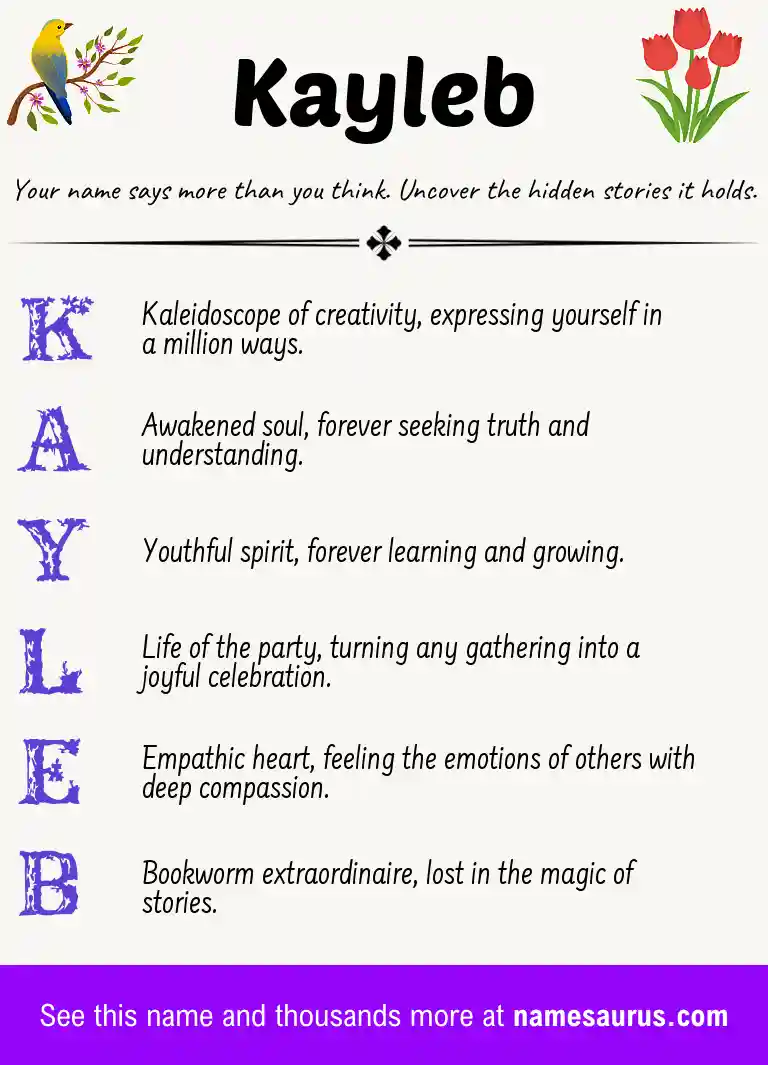 Kayleb

Your name says more than you think. Uncover the hidden stories it holds.

K Kaleidoscope of creativity, expressing yourself in a million ways.

A Awakened soul, forever seeking truth and understanding.

Y Youthful spirit, forever learning and growing.

L Life of the party, turning any gathering into a joyful celebration.

E Empathic heart, feeling the emotions of others with deep compassion.

B Bookworm extraordinaire, lost in the magic of stories.

See this name and thousands more at namesaurus.com